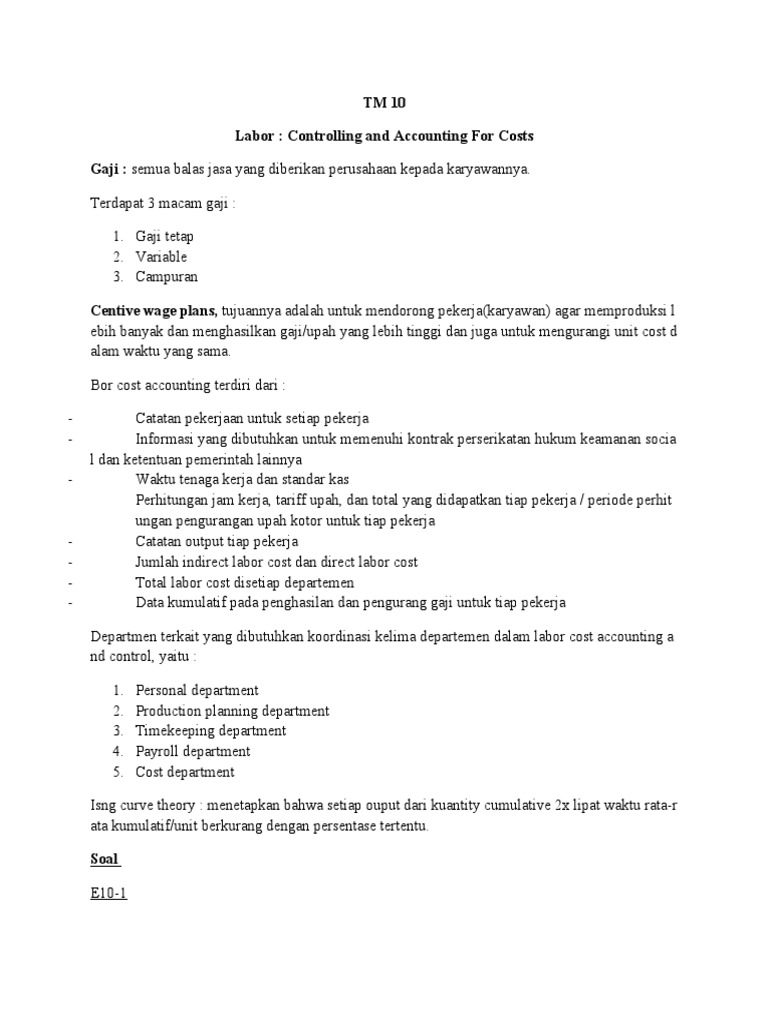 TM 10

Labor : Controlling and Accounting For Costs

Gaji : semua balas jasa yang diberikan perusahaan kepada karyawannya.

Terdapat 3 macam gaji :

1. Gaji tetap
2. Variable
3. Campuran

Centive wage plans, tujuannya adalah untuk mendorong pekerja(karyawan) agar memproduksi l ebih banyak dan menghasilkan gaji/upah yang lebih tinggi dan juga untuk mengurangi unit cost d alam waktu yang sama.

Bor cost accounting terdiri dari :

- Catatan pekerjaan untuk setiap pekerja
- Informasi yang dibutuhkan untuk memenuhi kontrak perserikatan hukum keamanan socia l dan ketentuan pemerintah lainnya
- Waktu tenaga kerja dan standar kas
Perhitungan jam kerja, tariff upah, dan total yang didapatkan tiap pekerja / periode perhit ungan pengurangan upah kotor untuk tiap pekerja
- Catatan output tiap pekerja
- Jumlah indirect labor cost dan direct labor cost
- Total labor cost disetiap departemen
- Data kumulatif pada penghasilan dan pengurang gaji untuk tiap pekerja

Departmen terkait yang dibutuhkan koordinasi kelima departemen dalam labor cost accounting a nd control, yaitu :

1. Personal department
2. Production planning department
3. Timekeeping department
4. Payroll department
5. Cost department

Isng curve theory : menetapkan bahwa setiap ouput dari kuantity cumulative 2x lipat waktu rata-r ata kumulatif/unit berkurang dengan persentase tertentu.

Soal

E10-1